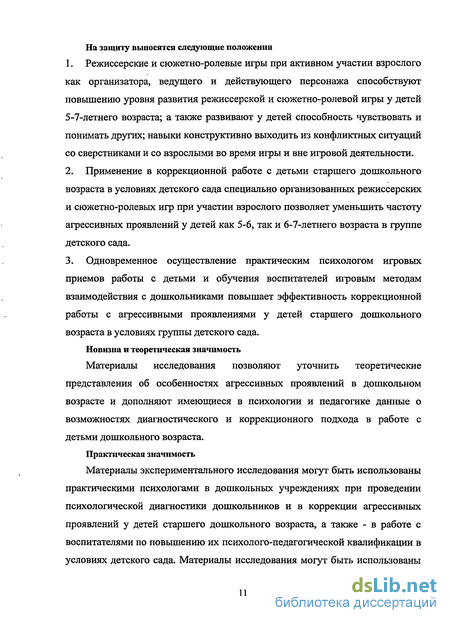 На защиту выносятся следующие положения

1. Режиссерские и сюжетно-ролевые игры при активном участии взрослого как организатора, ведущего и действующего персонажа способствуют повышению уровня развития режиссерской и сюжетно-ролевой игры у детей 5-7-летнего возраста; а также развивают у детей способность чувствовать и понимать других; навыки конструктивно выходить из конфликтных ситуаций со сверстниками и со взрослыми во время игры и вне игровой деятельности.

2. Применение в коррекционной работе с детьми старшего дошкольного возраста в условиях детского сада специально организованных режиссерских и сюжетно-ролевых игр при участии взрослого позволяет уменьшить частоту агрессивных проявлений у детей как 5-6, так и 6-7-летнего возраста в группе детского сада.

3. Одновременное осуществление практическим психологом игровых приемов работы с детьми и обучения воспитателей игровым методам взаимодействия с дошкольниками повышает эффективность коррекционной работы с агрессивными проявлениями у детей старшего дошкольного возраста в условиях группы детского сада.

Новизна и теоретическая значимость

Материалы исследования позволяют уточнить теоретические представления об особенностях агрессивных проявлений в дошкольном возрасте и дополняют имеющиеся в психологии и педагогике данные о возможностях диагностического и коррекционного подхода в работе с детьми дошкольного возраста.

Практическая значимость

Материалы экспериментального исследования могут быть использованы практическими психологами в дошкольных учреждениях при проведении психологической диагностики дошкольников и в коррекции агрессивных проявлений у детей старшего дошкольного возраста, а также - в работе с воспитателями по повышению их психолого-педагогической квалификации в условиях детского сада. Материалы исследования могут быть использованы

11

dsLib.net
библиотека диссертаций